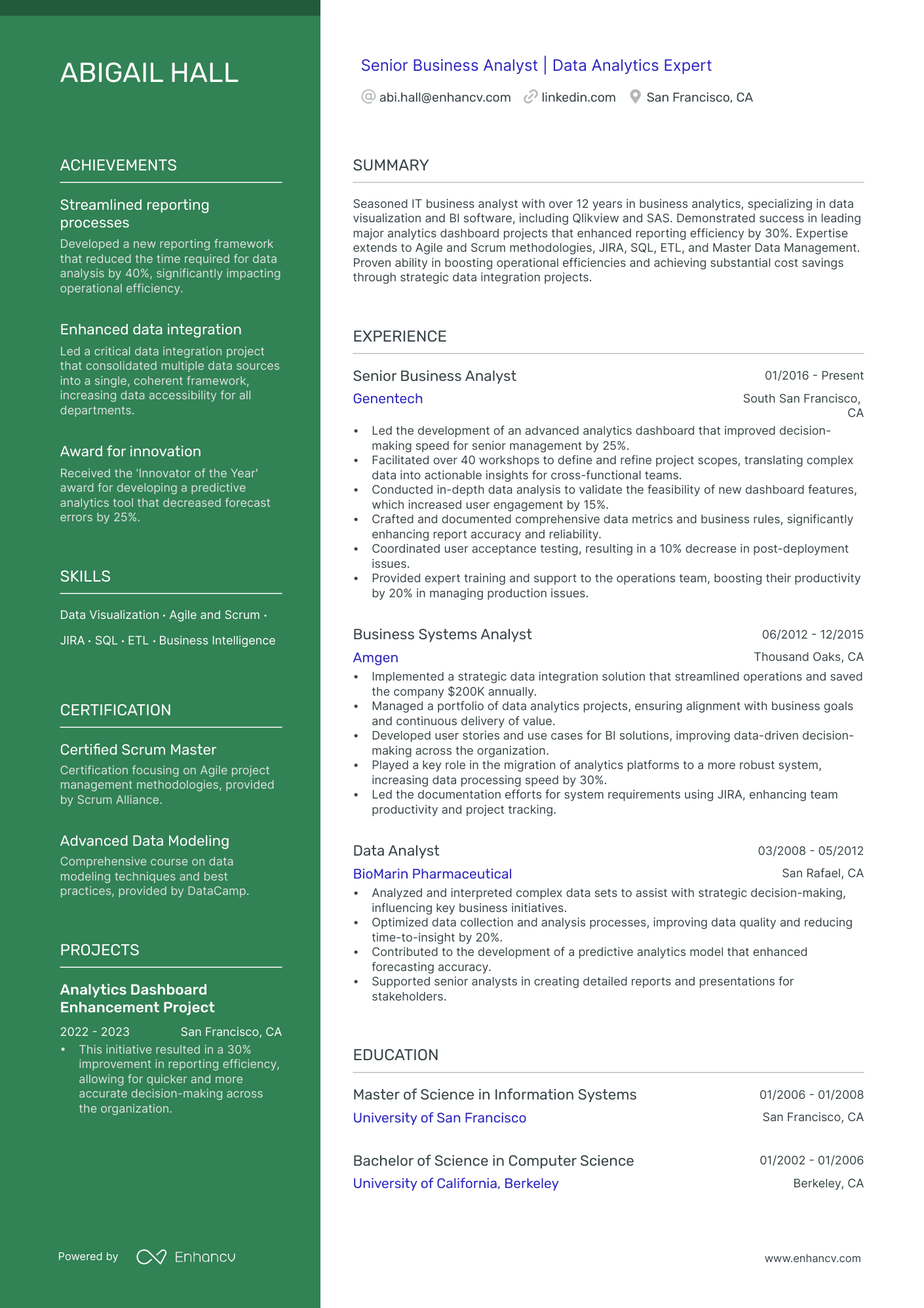 ABIGAIL HALL

ACHIEVEMENTS

Streamlined reporting processes
Developed a new reporting framework that reduced the time required for data analysis by 40%, significantly impacting operational efficiency.

Enhanced data integration
Led a critical data integration project that consolidated multiple data sources into a single, coherent framework, increasing data accessibility for all departments.

Award for innovation
Received the 'Innovator of the Year' award for developing a predictive analytics tool that decreased forecast errors by 25%.

SKILLS

Data Visualization · Agile and Scrum · JIRA · SQL · ETL · Business Intelligence

CERTIFICATION

Certified Scrum Master
Certification focusing on Agile project management methodologies, provided by Scrum Alliance.

Advanced Data Modeling
Comprehensive course on data modeling techniques and best practices, provided by DataCamp.

PROJECTS

Analytics Dashboard Enhancement Project
2022 - 2023 San Francisco, CA
• This initiative resulted in a 30% improvement in reporting efficiency, allowing for quicker and more accurate decision-making across the organization.

Powered by Enhancv

Senior Business Analyst | Data Analytics Expert
abi.hall@enhancv.com linkedin.com San Francisco, CA

SUMMARY

Seasoned IT business analyst with over 12 years in business analytics, specializing in data visualization and BI software, including Qlikview and SAS. Demonstrated success in leading major analytics dashboard projects that enhanced reporting efficiency by 30%. Expertise extends to Agile and Scrum methodologies, JIRA, SQL, ETL, and Master Data Management. Proven ability in boosting operational efficiencies and achieving substantial cost savings through strategic data integration projects.

EXPERIENCE

Senior Business Analyst 01/2016 - Present
Genentech South San Francisco, CA
• Led the development of an advanced analytics dashboard that improved decision-making speed for senior management by 25%.
• Facilitated over 40 workshops to define and refine project scopes, translating complex data into actionable insights for cross-functional teams.
• Conducted in-depth data analysis to validate the feasibility of new dashboard features, which increased user engagement by 15%.
• Crafted and documented comprehensive data metrics and business rules, significantly enhancing report accuracy and reliability.
• Coordinated user acceptance testing, resulting in a 10% decrease in post-deployment issues.
• Provided expert training and support to the operations team, boosting their productivity by 20% in managing production issues.

Business Systems Analyst 06/2012 - 12/2015
Amgen Thousand Oaks, CA
• Implemented a strategic data integration solution that streamlined operations and saved the company $200K annually.
• Managed a portfolio of data analytics projects, ensuring alignment with business goals and continuous delivery of value.
• Developed user stories and use cases for BI solutions, improving data-driven decision-making across the organization.
• Played a key role in the migration of analytics platforms to a more robust system, increasing data processing speed by 30%.
• Led the documentation efforts for system requirements using JIRA, enhancing team productivity and project tracking.

Data Analyst 03/2008 - 05/2012
BioMarin Pharmaceutical San Rafael, CA
• Analyzed and interpreted complex data sets to assist with strategic decision-making, influencing key business initiatives.
• Optimized data collection and analysis processes, improving data quality and reducing time-to-insight by 20%.
• Contributed to the development of a predictive analytics model that enhanced forecasting accuracy.
• Supported senior analysts in creating detailed reports and presentations for stakeholders.

EDUCATION

Master of Science in Information Systems 01/2006 - 01/2008
University of San Francisco San Francisco, CA

Bachelor of Science in Computer Science 01/2002 - 01/2006
University of California, Berkeley Berkeley, CA

www.enhancv.com